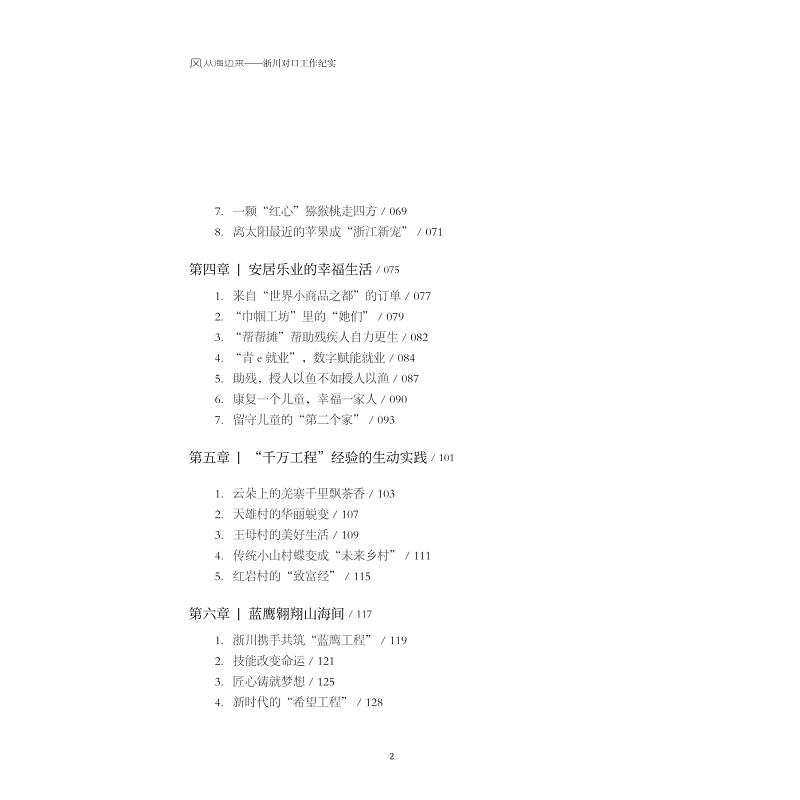 风从海边来——浙川对口工作纪实

7. 一颗“红心”猕猴桃走四方 / 069
8. 离太阳最近的苹果成“浙江新宠” / 071

第四章 | 安居乐业的幸福生活 / 075

1. 来自“世界小商品之都”的订单 / 077
2. “巾帼工坊”里的“她们” / 079
3. “帮帮摊”帮助残疾人自力更生 / 082
4. “青 e 就业”，数字赋能就业 / 084
5. 助残，授人以鱼不如授人以渔 / 087
6. 康复一个儿童，幸福一家人 / 090
7. 留守儿童的“第二个家” / 093

第五章 | “千万工程”经验的生动实践 / 101

1. 云朵上的羌寨千里飘茶香 / 103
2. 天雄村的华丽蜕变 / 107
3. 王母村的美好生活 / 109
4. 传统小山村蝶变成“未来乡村” / 111
5. 红岩村的“致富经” / 115

第六章 | 蓝鹰翱翔山海间 / 117

1. 浙川携手共筑“蓝鹰工程” / 119
2. 技能改变命运 / 121
3. 匠心铸就梦想 / 125
4. 新时代的“希望工程” / 128

2